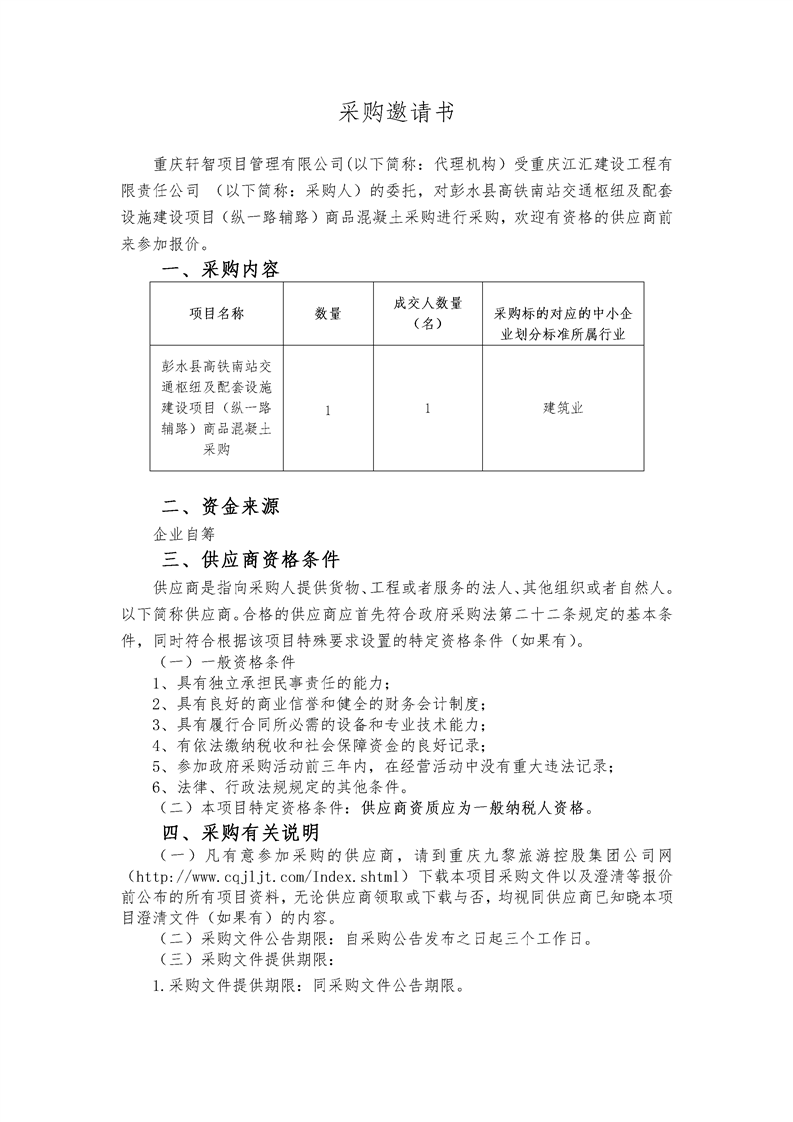 采购邀请书

重庆轩智项目管理有限公司(以下简称：代理机构）受重庆江汇建设工程有限责任公司 （以下简称：采购人）的委托，对彭水县高铁南站交通枢纽及配套设施建设项目（纵一路辅路）商品混凝土采购进行采购，欢迎有资格的供应商前来参加报价。

一、采购内容

| 项目名称 | 数量 | 成交人数量（名） | 采购标的对应的中小企业划分标准所属行业 |
|---|---|---|---|
| 彭水县高铁南站交通枢纽及配套设施建设项目（纵一路辅路）商品混凝土采购 | 1 | 1 | 建筑业 |

二、资金来源

企业自筹

三、供应商资格条件

供应商是指向采购人提供货物、工程或者服务的法人、其他组织或者自然人。以下简称供应商。合格的供应商应首先符合政府采购法第二十二条规定的基本条件，同时符合根据该项目特殊要求设置的特定资格条件（如果有）。

（一）一般资格条件

1、具有独立承担民事责任的能力；

2、具有良好的商业信誉和健全的财务会计制度；

3、具有履行合同所必需的设备和专业技术能力；

4、有依法缴纳税收和社会保障资金的良好记录；

5、参加政府采购活动前三年内，在经营活动中没有重大违法记录；

6、法律、行政法规规定的其他条件。

（二）本项目特定资格条件：供应商资质应为一般纳税人资格。

四、采购有关说明

（一）凡有意参加采购的供应商，请到重庆九黎旅游控股集团公司网（http://www.cqjljt.com/Index.shtml）下载本项目采购文件以及澄清等报价前公布的所有项目资料，无论供应商领取或下载与否，均视同供应商已知晓本项目澄清文件（如果有）的内容。

（二）采购文件公告期限：自采购公告发布之日起三个工作日。

（三）采购文件提供期限：

1.采购文件提供期限：同采购文件公告期限。